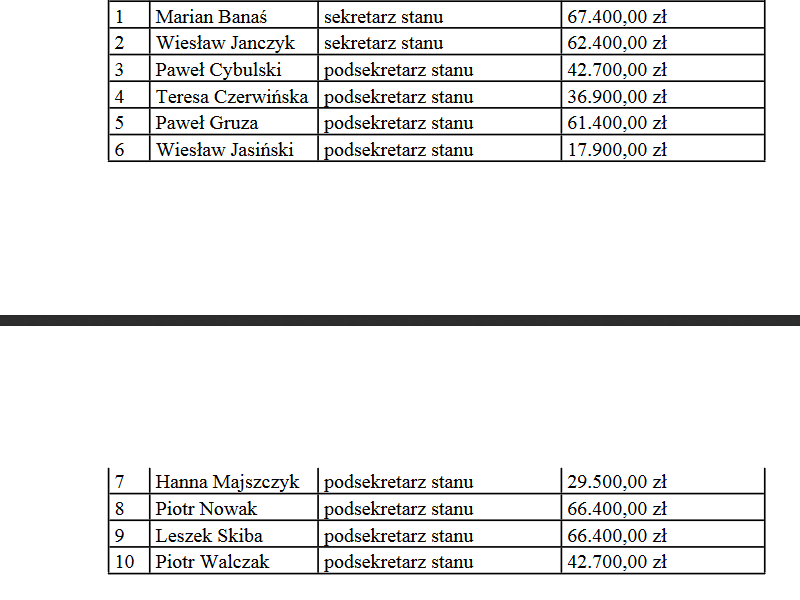 | 1 | Marian Banaś | sekretarz stanu | 67.400,00 zł |
|---|---|---|---|
| 2 | Wiesław Janczyk | sekretarz stanu | 62.400,00 zł |
| 3 | Paweł Cybulski | podsekretarz stanu | 42.700,00 zł |
| 4 | Teresa Czerwińska | podsekretarz stanu | 36.900,00 zł |
| 5 | Paweł Gruza | podsekretarz stanu | 61.400,00 zł |
| 6 | Wiesław Jasiński | podsekretarz stanu | 17.900,00 zł |

| 7 | Hanna Majszczyk | podsekretarz stanu | 29.500,00 zł |
|---|---|---|---|
| 8 | Piotr Nowak | podsekretarz stanu | 66.400,00 zł |
| 9 | Leszek Skiba | podsekretarz stanu | 66.400,00 zł |
| 10 | Piotr Walczak | podsekretarz stanu | 42.700,00 zł |